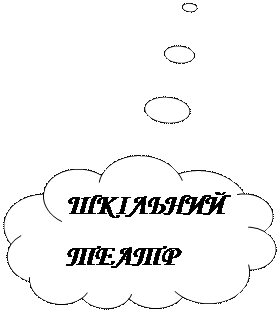 ШКІЛЬНИЙ

ТЕАТР